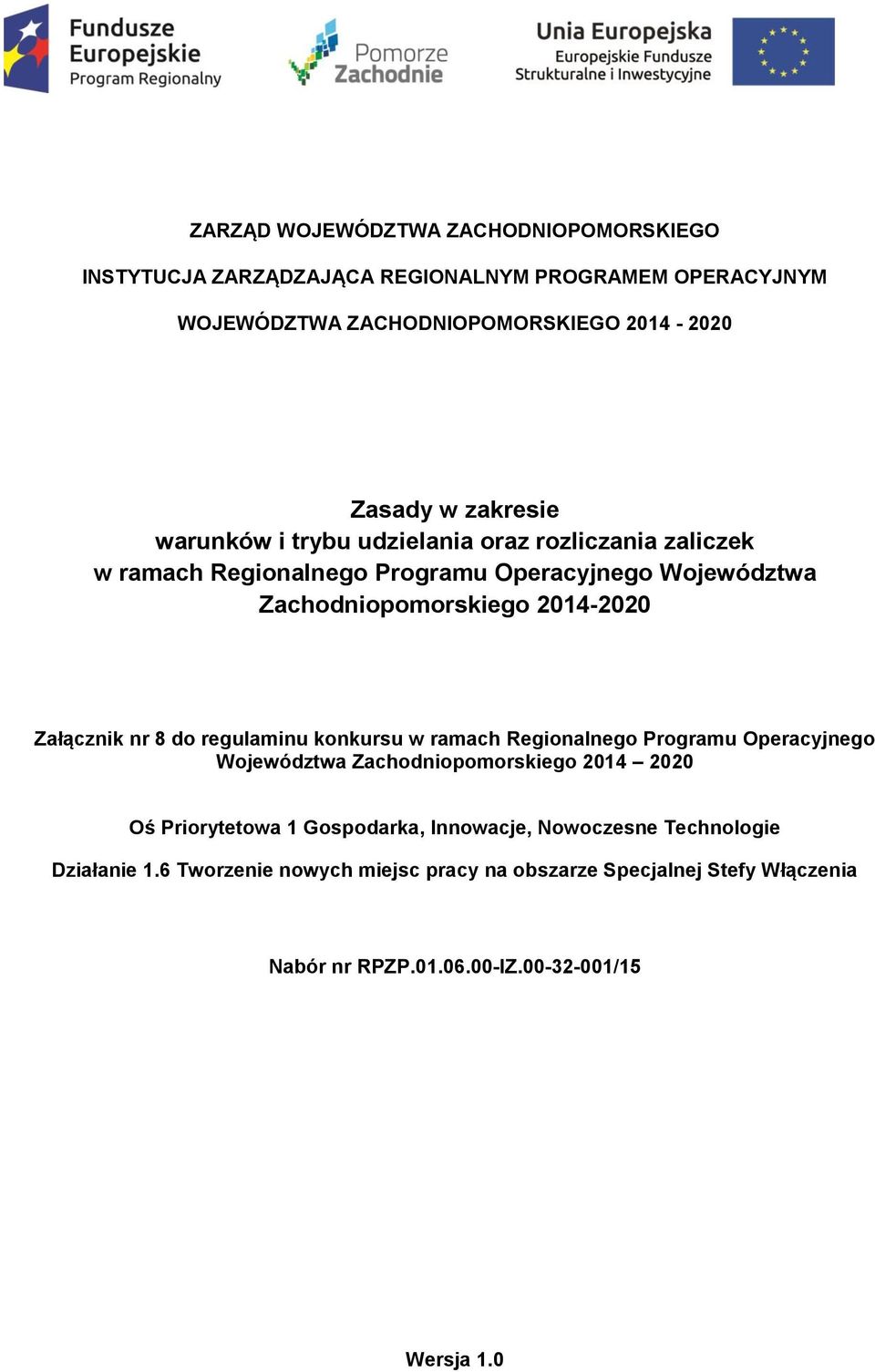 Fundusze Europejskie Program Regionalny

Pomorze Zachodnie

Unia Europejska Europejskie Fundusze Strukturalne i Inwestycyjne

ZARZĄD WOJEWÓDZTWA ZACHODNIOPOMORSKIEGO

INSTYTUCJA ZARZĄDZAJĄCA REGIONALNYM PROGRAMEM OPERACYJNYM

WOJEWÓDZTWA ZACHODNIOPOMORSKIEGO 2014 - 2020

Zasady w zakresie warunków i trybu udzielania oraz rozliczania zaliczek w ramach Regionalnego Programu Operacyjnego Województwa Zachodniopomorskiego 2014-2020

Załącznik nr 8 do regulaminu konkursu w ramach Regionalnego Programu Operacyjnego Województwa Zachodniopomorskiego 2014 – 2020

Oś Priorytetowa 1 Gospodarka, Innowacje, Nowoczesne Technologie

Działanie 1.6 Tworzenie nowych miejsc pracy na obszarze Specjalnej Stefy Włączenia

Nabór nr RPZP.01.06.00-IZ.00-32-001/15

Wersja 1.0